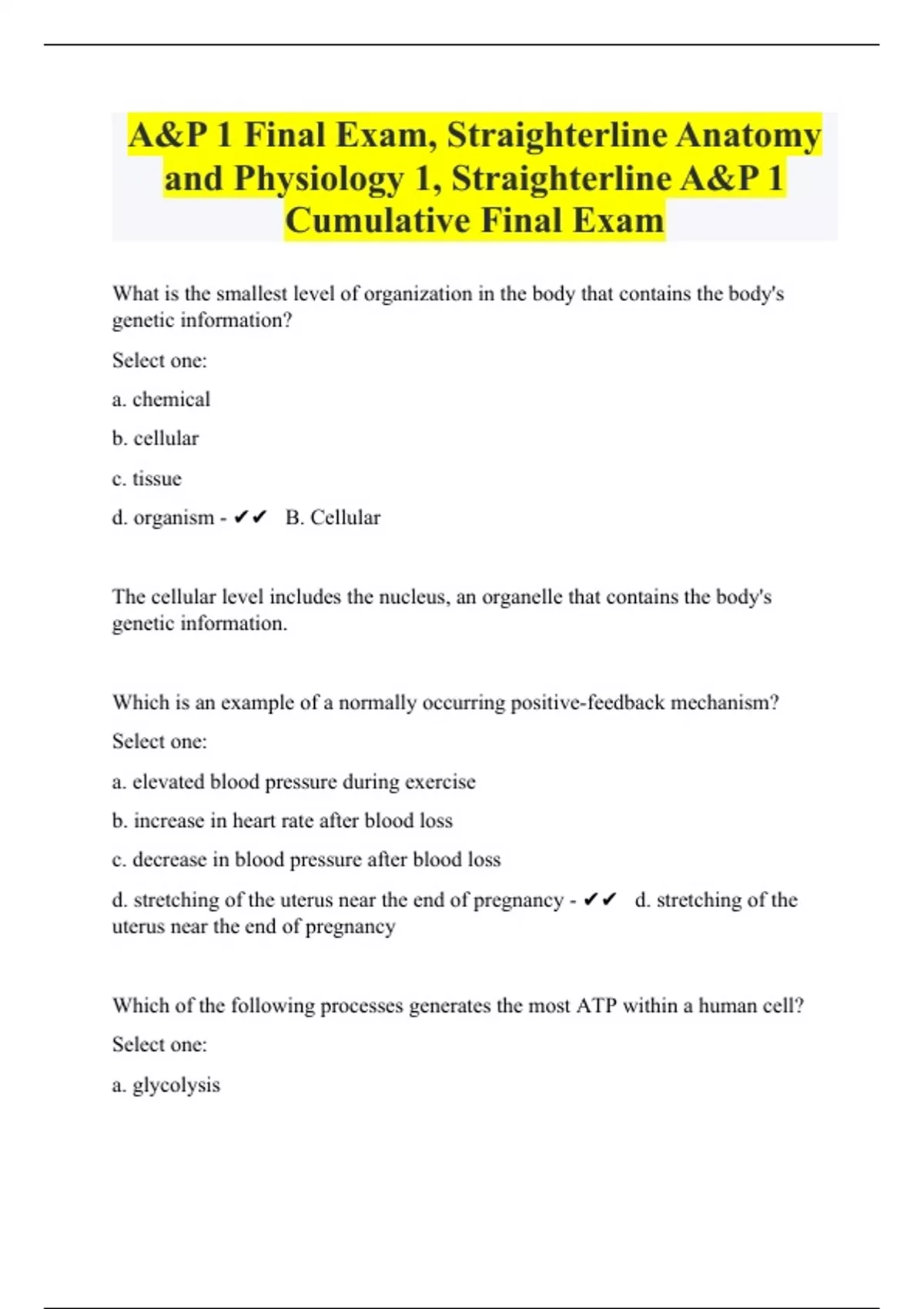 A&P 1 Final Exam, Straighterline Anatomy and Physiology 1, Straighterline A&P 1 Cumulative Final Exam

What is the smallest level of organization in the body that contains the body's genetic information?

Select one:

a. chemical

b. cellular

c. tissue

d. organism - ✔✔ B. Cellular

The cellular level includes the nucleus, an organelle that contains the body's genetic information.

Which is an example of a normally occurring positive-feedback mechanism?

Select one:

a. elevated blood pressure during exercise

b. increase in heart rate after blood loss

c. decrease in blood pressure after blood loss

d. stretching of the uterus near the end of pregnancy - ✔✔ d. stretching of the uterus near the end of pregnancy

Which of the following processes generates the most ATP within a human cell?

Select one:

a. glycolysis